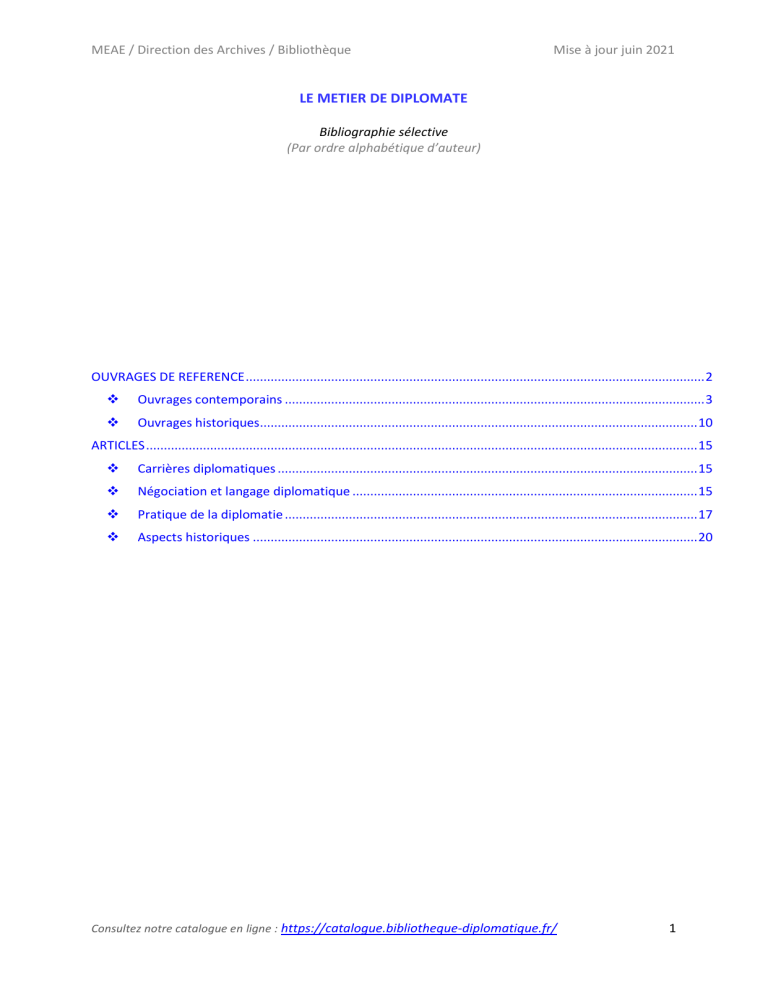 MEAE / Direction des Archives / Bibliothèque Mise à jour juin 2021

LE METIER DE DIPLOMATE

Bibliographie sélective
(Par ordre alphabétique d'auteur)

OUVRAGES DE REFERENCE 2
❖ Ouvrages contemporains 3
❖ Ouvrages historiques 10
ARTICLES 15
❖ Carrières diplomatiques 15
❖ Négociation et langage diplomatique 15
❖ Pratique de la diplomatie 17
❖ Aspects historiques 20

Consultez notre catalogue en ligne : https://catalogue.bibliotheque-diplomatique.fr/ 1